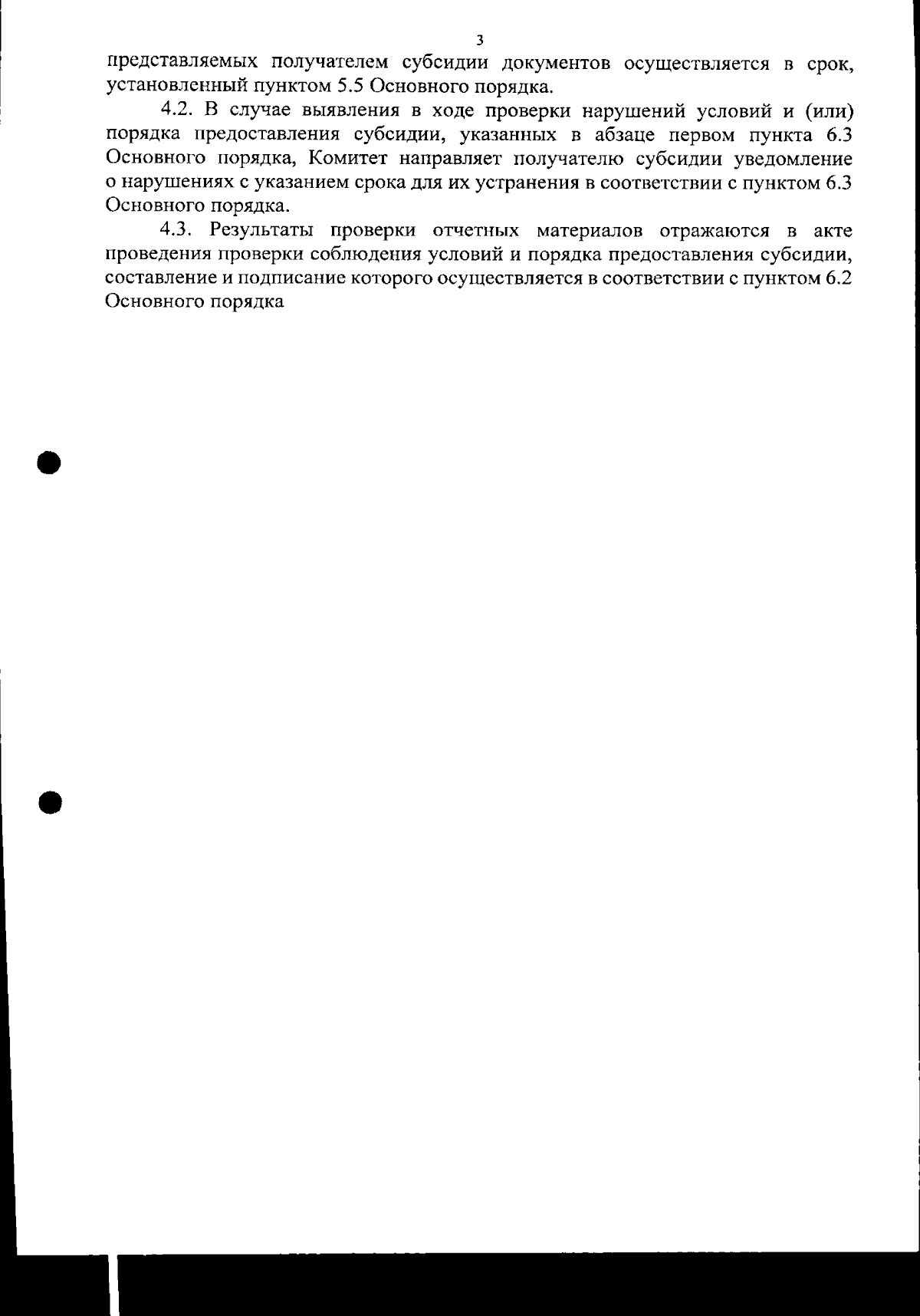 3

представляемых получателем субсидии документов осуществляется в срок, установленный пунктом 5.5 Основного порядка.

4.2. В случае выявления в ходе проверки нарушений условий и (или) порядка предоставления субсидии, указанных в абзаце первом пункта 6.3 Основного порядка, Комитет направляет получателю субсидии уведомление о нарушениях с указанием срока для их устранения в соответствии с пунктом 6.3 Основного порядка.

4.3. Результаты проверки отчетных материалов отражаются в акте проведения проверки соблюдения условий и порядка предоставления субсидии, составление и подписание которого осуществляется в соответствии с пунктом 6.2 Основного порядка